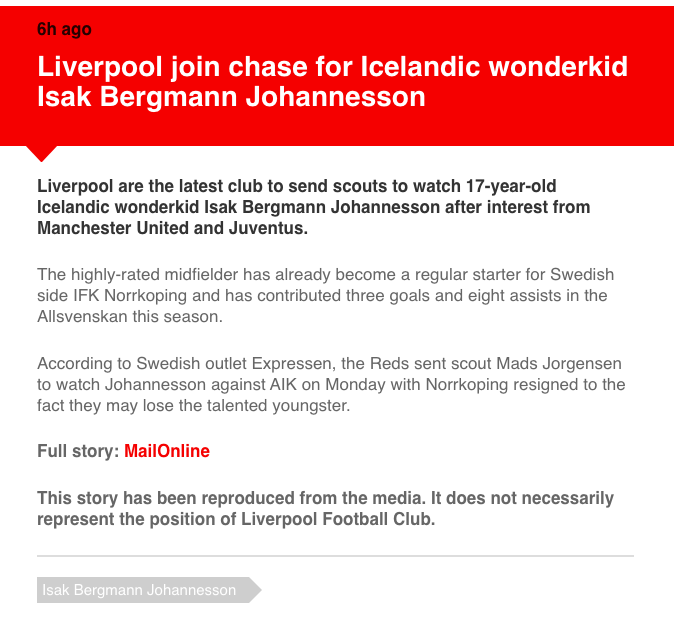 6h ago

Liverpool join chase for Icelandic wonderkid Isak Bergmann Johannesson

Liverpool are the latest club to send scouts to watch 17-year-old Icelandic wonderkid Isak Bergmann Johannesson after interest from Manchester United and Juventus.

The highly-rated midfielder has already become a regular starter for Swedish side IFK Norrkoping and has contributed three goals and eight assists in the Allsvenskan this season.

According to Swedish outlet Expressen, the Reds sent scout Mads Jorgensen to watch Johannesson against AIK on Monday with Norrkoping resigned to the fact they may lose the talented youngster.

Full story: MailOnline

This story has been reproduced from the media. It does not necessarily represent the position of Liverpool Football Club.

Isak Bergmann Johannesson